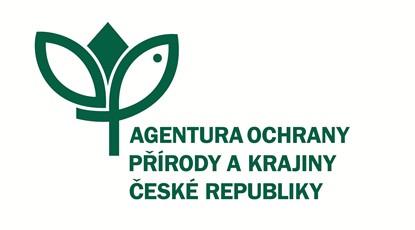 AGENTURA OCHRANY
PŘÍRODY A KRAJINY
ČESKÉ REPUBLIKY